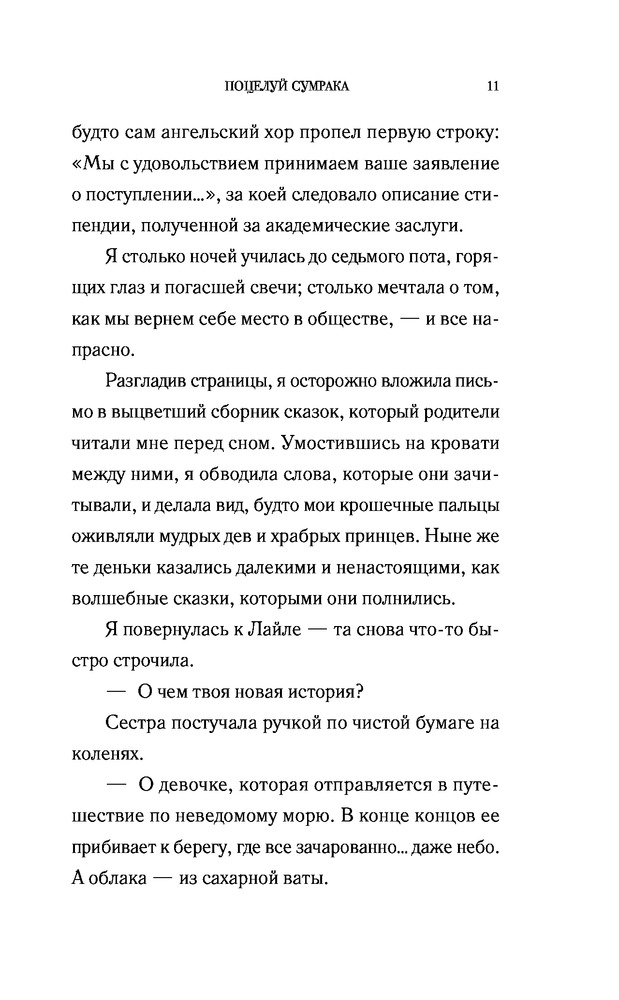 ПОЦЕЛУЙ СУМРАКА 11

будто сам ангельский хор пропел первую строку: «Мы с удовольствием принимаем ваше заявление о поступлении...», за коей следовало описание стипендии, полученной за академические заслуги.

Я столько ночей училась до седьмого пота, горящих глаз и погасшей свечи; столько мечтала о том, как мы вернем себе место в обществе, — и все напрасно.

Разгладив страницы, я осторожно вложила письмо в выцветший сборник сказок, который родители читали мне перед сном. Умостившись на кровати между ними, я обводила слова, которые они зачитывали, и делала вид, будто мои крошечные пальцы оживляли мудрых дев и храбрых принцев. Ныне же те деньки казались далекими и ненастоящими, как волшебные сказки, которыми они полнились.

Я повернулась к Лайле — та снова что-то быстро строчила.

— О чем твоя новая история?

Сестра постучала ручкой по чистой бумаге на коленях.

— О девочке, которая отправляется в путешествие по неведомому морю. В конце концов ее прибивает к берегу, где все зачарованно... даже небо. А облака — из сахарной ваты.